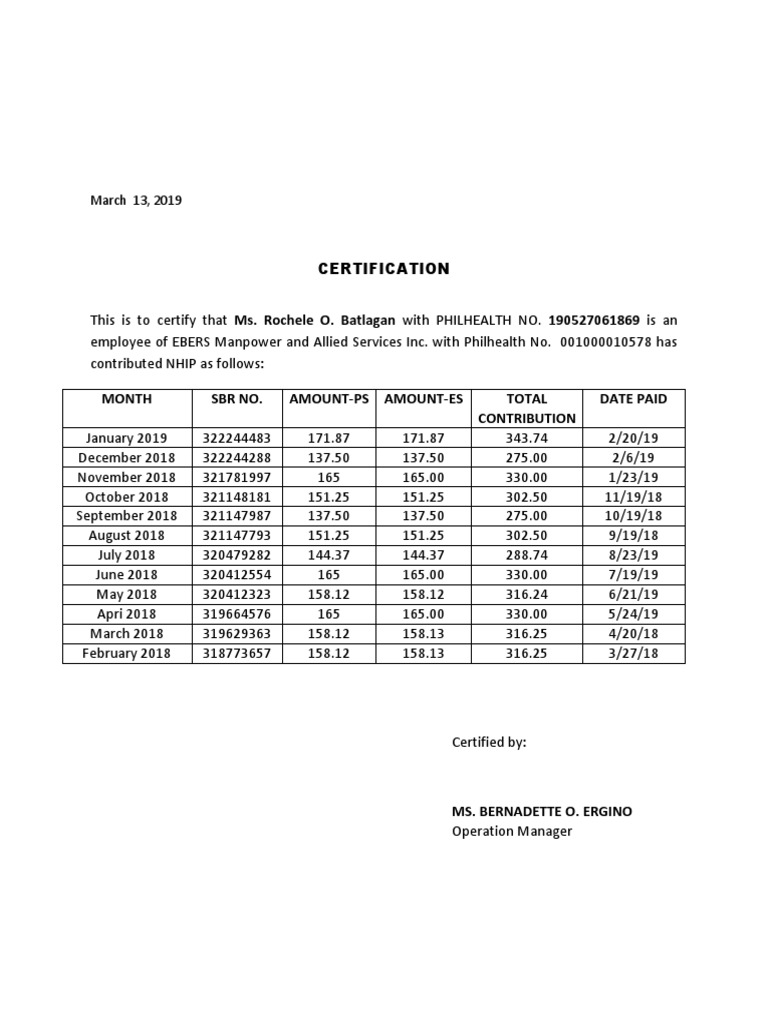 March 13, 2019

CERTIFICATION

This is to certify that Ms. Rochele O. Batlagan with PHILHEALTH NO. 190527061869 is an employee of EBERS Manpower and Allied Services Inc. with Philhealth No. 001000010578 has contributed NHIP as follows:

| MONTH | SBR NO. | AMOUNT-PS | AMOUNT-ES | TOTAL CONTRIBUTION | DATE PAID |
|---|---|---|---|---|---|
| January 2019 | 322244483 | 171.87 | 171.87 | 343.74 | 2/20/19 |
| December 2018 | 322244288 | 137.50 | 137.50 | 275.00 | 2/6/19 |
| November 2018 | 321781997 | 165 | 165.00 | 330.00 | 1/23/19 |
| October 2018 | 321148181 | 151.25 | 151.25 | 302.50 | 11/19/18 |
| September 2018 | 321147987 | 137.50 | 137.50 | 275.00 | 10/19/18 |
| August 2018 | 321147793 | 151.25 | 151.25 | 302.50 | 9/19/18 |
| July 2018 | 320479282 | 144.37 | 144.37 | 288.74 | 8/23/19 |
| June 2018 | 320412554 | 165 | 165.00 | 330.00 | 7/19/19 |
| May 2018 | 320412323 | 158.12 | 158.12 | 316.24 | 6/21/19 |
| Apri 2018 | 319664576 | 165 | 165.00 | 330.00 | 5/24/19 |
| March 2018 | 319629363 | 158.12 | 158.13 | 316.25 | 4/20/18 |
| February 2018 | 318773657 | 158.12 | 158.13 | 316.25 | 3/27/18 |

Certified by:

MS. BERNADETTE O. ERGINO
Operation Manager